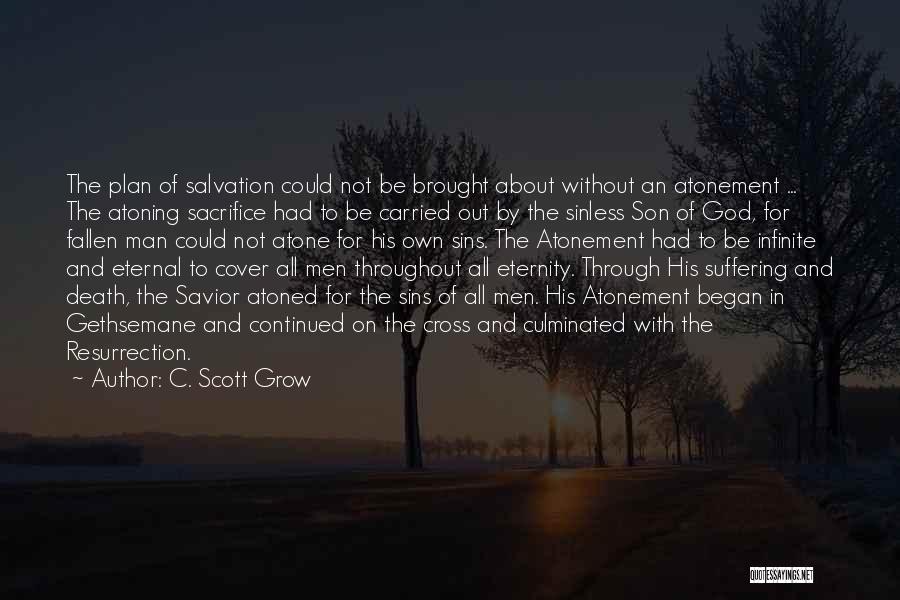 The plan of salvation could not be brought about without an atonement ... The atoning sacrifice had to be carried out by the sinless Son of God, for fallen man could not atone for his own sins. The Atonement had to be infinite and eternal to cover all men throughout all eternity. Through His suffering and death, the Savior atoned for the sins of all men. His Atonement began in Gethsemane and continued on the cross and culminated with the Resurrection.

~ Author: C. Scott Grow

QUOTESSAYINGS.NET